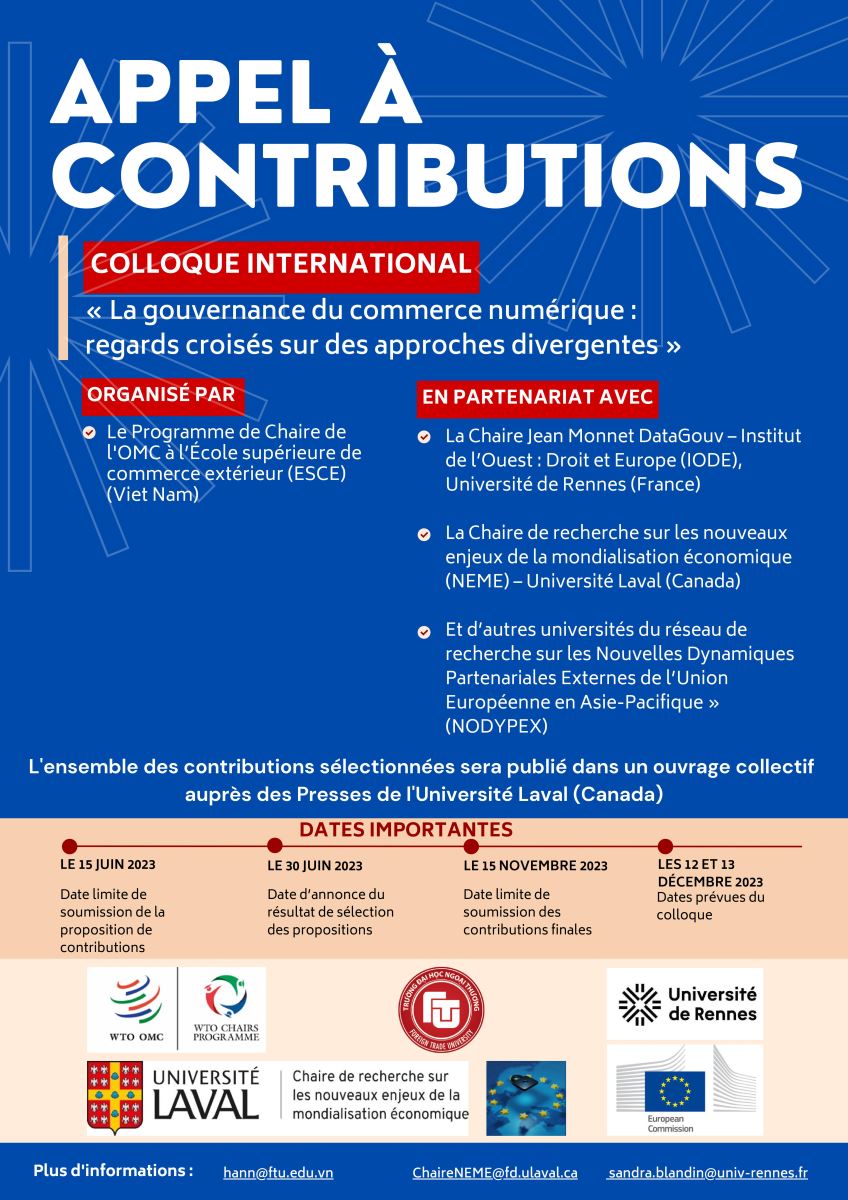 APPEL À CONTRIBUTIONS

COLLOQUE INTERNATIONAL

« La gouvernance du commerce numérique : regards croisés sur des approches divergentes »

ORGANISÉ PAR

Le Programme de Chaire de l'OMC à l'École supérieure de commerce extérieur (ESCE) (Viet Nam)

EN PARTENARIAT AVEC

La Chaire Jean Monnet DataGouv – Institut de l'Ouest : Droit et Europe (IODE), Université de Rennes (France)

La Chaire de recherche sur les nouveaux enjeux de la mondialisation économique (NEME) – Université Laval (Canada)

Et d'autres universités du réseau de recherche sur les Nouvelles Dynamiques Partenariales Externes de l'Union Européenne en Asie-Pacifique » (NODYPEX)

L'ensemble des contributions sélectionnées sera publié dans un ouvrage collectif auprès des Presses de l'Université Laval (Canada)

DATES IMPORTANTES

LE 15 JUIN 2023
Date limite de soumission de la proposition de contributions

LE 30 JUIN 2023
Date d'annonce du résultat de sélection des propositions

LE 15 NOVEMBRE 2023
Date limite de soumission des contributions finales

LES 12 ET 13 DÉCEMBRE 2023
Dates prévues du colloque

WTO OMC

WTO CHAIRS PROGRAMME

TRƯỜNG ĐẠI HỌC NGOẠI THƯƠNG
FTU
FOREIGN TRADE UNIVERSITY

Université de Rennes

UNIVERSITÉ LAVAL

Chaire de recherche sur les nouveaux enjeux de la mondialisation économique

European Commission

Plus d'informations : hann@ftu.edu.vn ChaireNEME@fd.ulaval.ca sandra.blandin@univ-rennes.fr